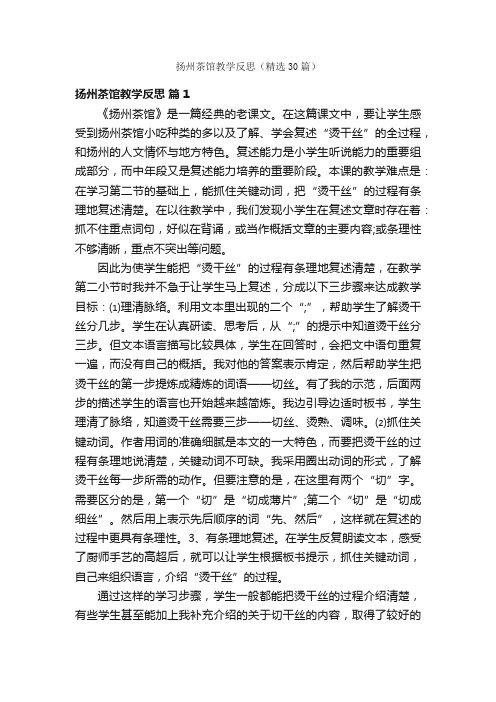 扬州茶馆教学反思（精选30篇）

扬州茶馆教学反思 篇1

《扬州茶馆》是一篇经典的老课文。在这篇课文中，要让学生感受到扬州茶馆小吃种类的多以及了解、学会复述“烫干丝”的全过程，和扬州的人文情怀与地方特色。复述能力是小学生听说能力的重要组成部分，而中年段又是复述能力培养的重要阶段。本课的教学难点是：在学习第二节的基础上，能抓住关键动词，把“烫干丝”的过程有条理地复述清楚。在以往教学中，我们发现小学生在复述文章时存在着：抓不住重点词句，好似在背诵，或当作概括文章的主要内容;或条理性不够清晰，重点不突出等问题。

因此为使学生能把“烫干丝”的过程有条理地复述清楚，在教学第二小节时我并不急于让学生马上复述，分成以下三步骤来达成教学目标：⑴理清脉络。利用文本里出现的二个“;”，帮助学生了解烫干丝分几步。学生在认真研读、思考后，从“;”的提示中知道烫干丝分三步。但文本语言描写比较具体，学生在回答时，会把文中语句重复一遍，而没有自己的概括。我对他的答案表示肯定，然后帮助学生把烫干丝的第一步提炼成精炼的词语——切丝。有了我的示范，后面两步的描述学生的语言也开始越来越简炼。我边引导边适时板书，学生理清了脉络，知道烫干丝需要三步——切丝、烫熟、调味。⑵抓住关键动词。作者用词的准确细腻是本文的一大特色，而要把烫干丝的过程有条理地说清楚，关键动词不可缺。我采用圈出动词的形式，了解烫干丝每一步所需的动作。但要注意的是，在这里有两个“切”字。需要区分的是，第一个“切”是“切成薄片”;第二个“切”是“切成细丝”。然后用上表示先后顺序的词“先、然后”，这样就在复述的过程中更具有条理性。3、有条理地复述。在学生反复朗读文本，感受了厨师手艺的高超后，就可以让学生根据板书提示，抓住关键动词，自己来组织语言，介绍“烫干丝”的过程。

通过这样的学习步骤，学生一般都能把烫干丝的过程介绍清楚，有些学生甚至能加上我补充介绍的关于切干丝的内容，取得了较好的